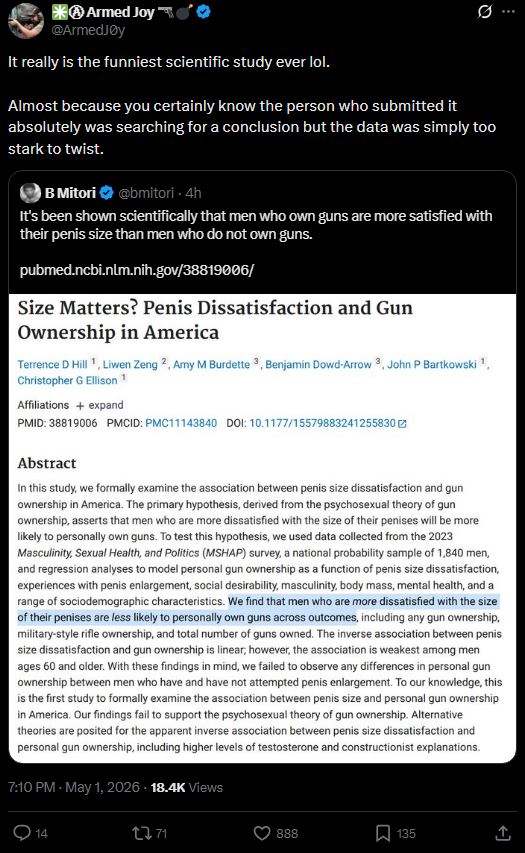 Armed Joy
@ArmedJ0y

It really is the funniest scientific study ever lol.

Almost because you certainly know the person who submitted it absolutely was searching for a conclusion but the data was simply too stark to twist.

B Mitori @bmitori · 4h
It's been shown scientifically that men who own guns are more satisfied with their penis size than men who do not own guns.

pubmed.ncbi.nlm.nih.gov/38819006/

Size Matters? Penis Dissatisfaction and Gun Ownership in America

Terrence D Hill $^1$, Liwen Zeng $^2$, Amy M Burdette $^3$, Benjamin Dowd-Arrow $^3$, John P Bartkowski $^1$, Christopher G Ellison $^1$

Affiliations + expand
PMID: 38819006 PMCID: PMC11143840 DOI: 10.1177/15579883241255830

Abstract

In this study, we formally examine the association between penis size dissatisfaction and gun ownership in America. The primary hypothesis, derived from the psychosexual theory of gun ownership, asserts that men who are more dissatisfied with the size of their penises will be more likely to personally own guns. To test this hypothesis, we used data collected from the 2023 Masculinity, Sexual Health, and Politics (MSHAP) survey, a national probability sample of 1,840 men, and regression analyses to model personal gun ownership as a function of penis size dissatisfaction, experiences with penis enlargement, social desirability, masculinity, body mass, mental health, and a range of sociodemographic characteristics. We find that men who are more dissatisfied with the size of their penises are less likely to personally own guns across outcomes, including any gun ownership, military-style rifle ownership, and total number of guns owned. The inverse association between penis size dissatisfaction and gun ownership is linear; however, the association is weakest among men ages 60 and older. With these findings in mind, we failed to observe any differences in personal gun ownership between men who have and have not attempted penis enlargement. To our knowledge, this is the first study to formally examine the association between penis size and personal gun ownership in America. Our findings fail to support the psychosexual theory of gun ownership. Alternative theories are posited for the apparent inverse association between penis size dissatisfaction and personal gun ownership, including higher levels of testosterone and constructionist explanations.

7:10 PM · May 1, 2026 · 18.4K Views

14 71 888 135